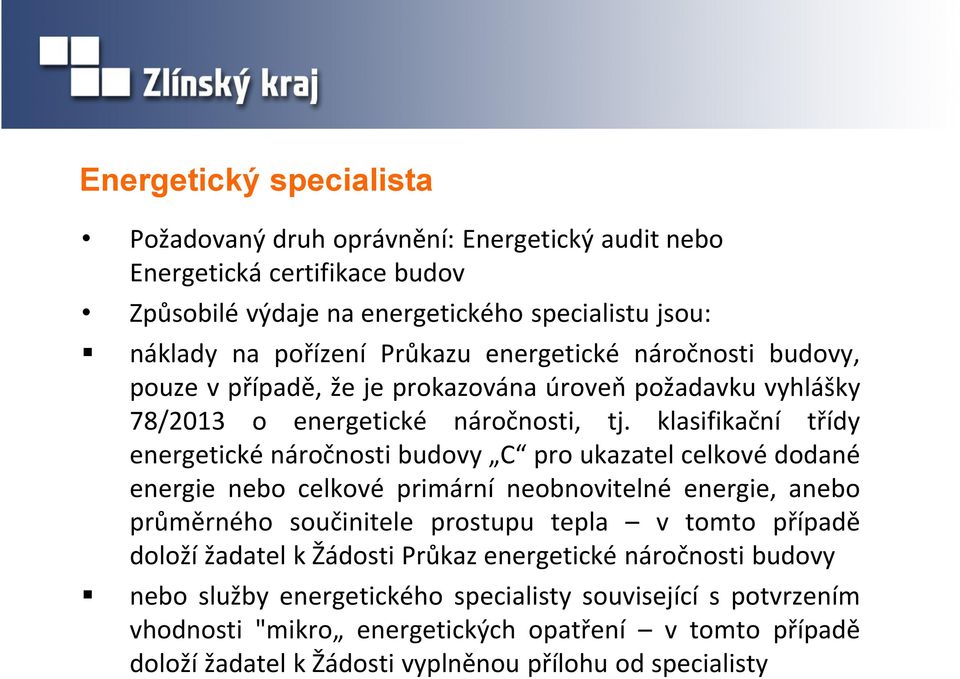 Zlínský kraj

Energetický specialista

• Požadovaný druh oprávnění: Energetický audit nebo Energetická certifikace budov

• Způsobilé výdaje na energetického specialistu jsou:

▪ náklady na pořízení Průkazu energetické náročnosti budovy, pouze v případě, že je prokazována úroveň požadavku vyhlášky 78/2013 o energetické náročnosti, tj. klasifikační třídy energetické náročnosti budovy „C“ pro ukazatel celkové dodané energie nebo celkové primární neobnovitelné energie, anebo průměrného součinitele prostupu tepla – v tomto případě doloží žadatel k Žádosti Průkaz energetické náročnosti budovy

▪ nebo služby energetického specialisty související s potvrzením vhodnosti "mikro„ energetických opatření – v tomto případě doloží žadatel k Žádosti vyplněnou přílohu od specialisty